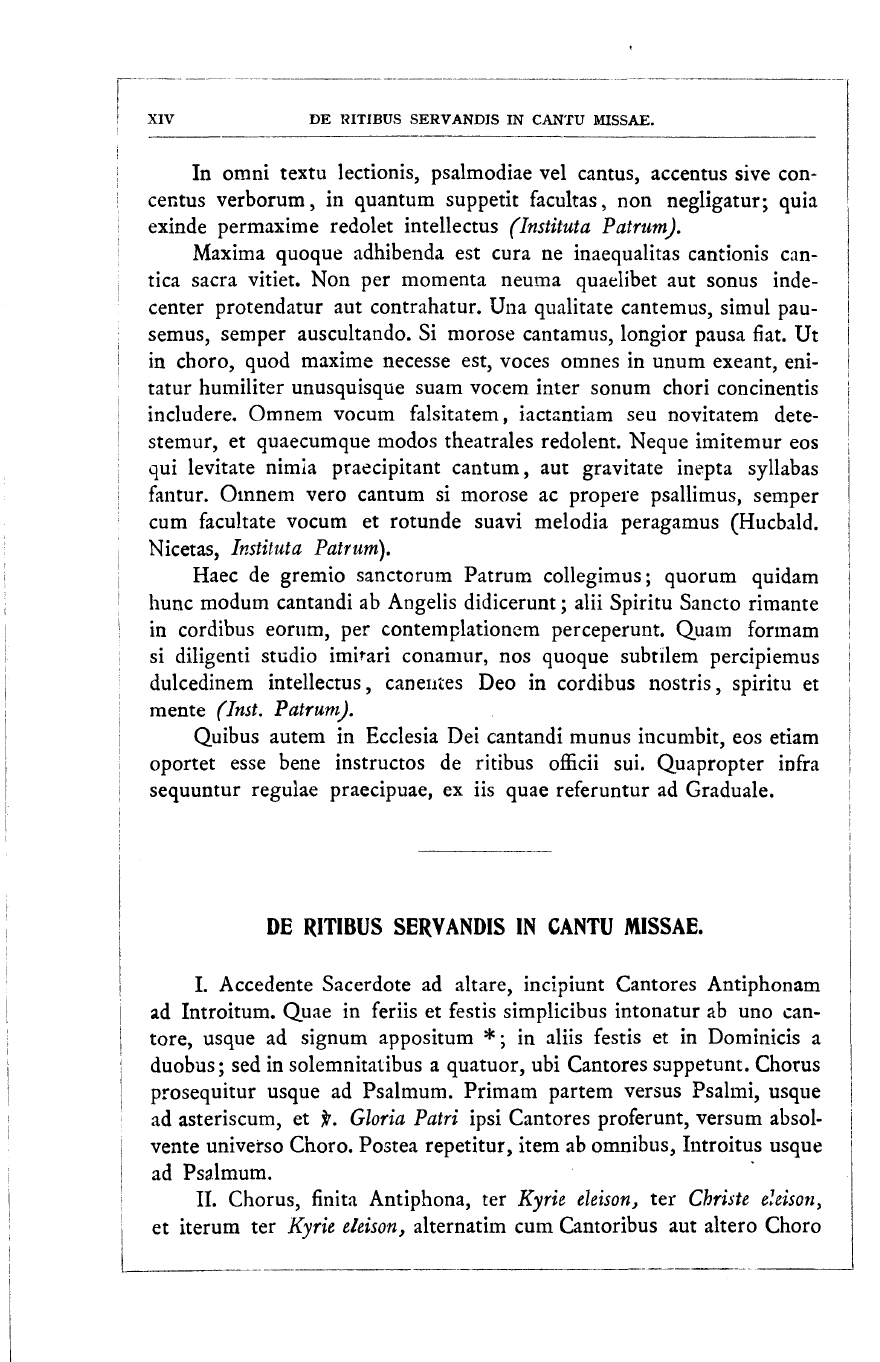 XIV DE RITIBUS SERVANDIS IN CANTU MISSAE.

In omni textu lectionis, psalmodiae vel cantus, accentus sive concentus verborum, in quantum suppetit facultas, non negligatur; quia exinde permaxime redolet intellectus (Instituta Patrum).

Maxima quoque adhibenda est cura ne inaequalitas cantionis cantica sacra vitiet. Non per momenta neuma quaelibet aut sonus indecenter protendatur aut contrahatur. Una qualitate cantemus, simul pausemus, semper auscultando. Si morose cantamus, longior pausa fiat. Ut in choro, quod maxime necesse est, voces omnes in unum exeant, enitatur humiliter unusquisque suam vocem inter sonum chori concinentis includere. Omnem vocum falsitatem, iactantiam seu novitatem detestemur, et quaecumque modos theatrales redolent. Neque imitemur eos qui levitate nimia praecipitant cantum, aut gravitate inepta syllabas fantur. Omnem vero cantum si morose ac propere psallimus, semper cum facultate vocum et rotunde suavi melodia peragamus (Hucbald. Nicetas, Instituta Patrum).

Haec de gremio sanctorum Patrum collegimus; quorum quidam hunc modum cantandi ab Angelis didicerunt; alii Spiritu Sancto rimante in cordibus eorum, per contemplationem perceperunt. Quam formam si diligenti studio imitari conamur, nos quoque subtilem percipiemus dulcedinem intellectus, canentes Deo in cordibus nostris, spiritu et mente (Inst. Patrum).

Quibus autem in Ecclesia Dei cantandi munus incumbit, eos etiam oportet esse bene instructos de ritibus officii sui. Quapropter infra sequuntur regulae praecipuae, ex iis quae referuntur ad Graduale.

DE RITIBUS SERVANDIS IN CANTU MISSAE.

I. Accedente Sacerdote ad altare, incipiunt Cantores Antiphonam ad Introitum. Quae in feriis et festis simplicibus intonatur ab uno cantore, usque ad signum appositum *; in aliis festis et in Dominicis a duobus; sed in solemnitatibus a quatuor, ubi Cantores suppetunt. Chorus prosequitur usque ad Psalmum. Primam partem versus Psalmi, usque ad asteriscum, et ℣. Gloria Patri ipsi Cantores proferunt, versum absolvente universo Choro. Postea repetitur, item ab omnibus, Introitus usque ad Psalmum.

II. Chorus, finita Antiphona, ter Kyrie eleison, ter Christe eleison, et iterum ter Kyrie eleison, alternatim cum Cantoribus aut altero Choro